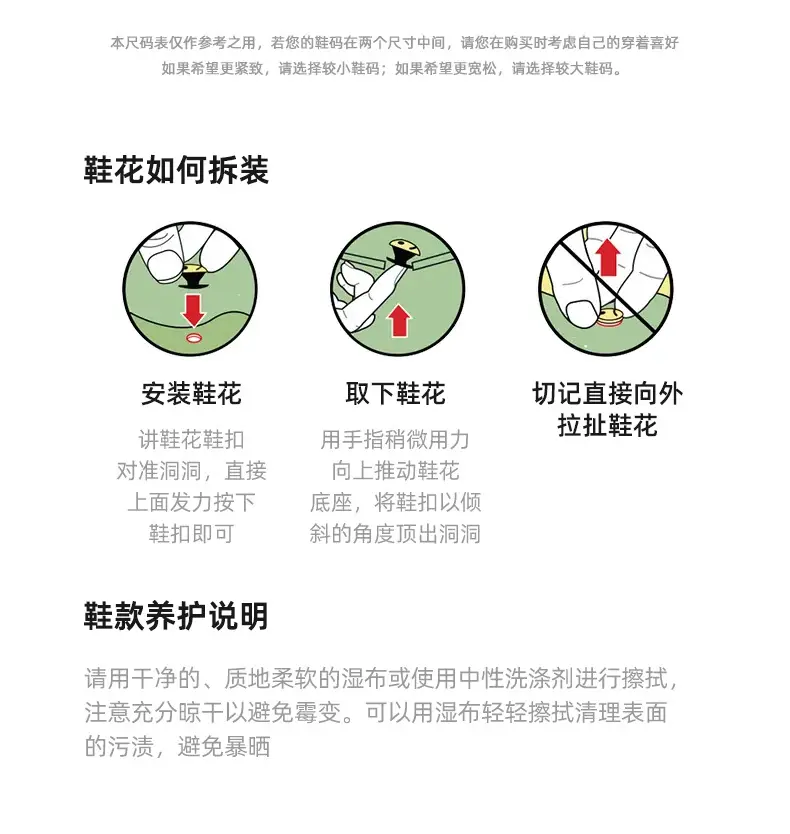 本尺码表仅作参考之用，若您的鞋码在两个尺寸中间，请您在购买时考虑自己的穿着喜好
如果希望更紧致，请选择较小鞋码；如果希望更宽松，请选择较大鞋码。

鞋花如何拆装

安装鞋花

讲鞋花鞋扣对准洞洞，直接上面发力按下鞋扣即可

取下鞋花

用手指稍微用力向上推动鞋花底座，将鞋扣以倾斜的角度顶出洞洞

切记直接向外拉扯鞋花

鞋款养护说明

请用干净的、质地柔软的湿布或使用中性洗涤剂进行擦拭，注意充分晾干以避免霉变。可以用湿布轻轻擦拭清理表面的污渍，避免暴晒